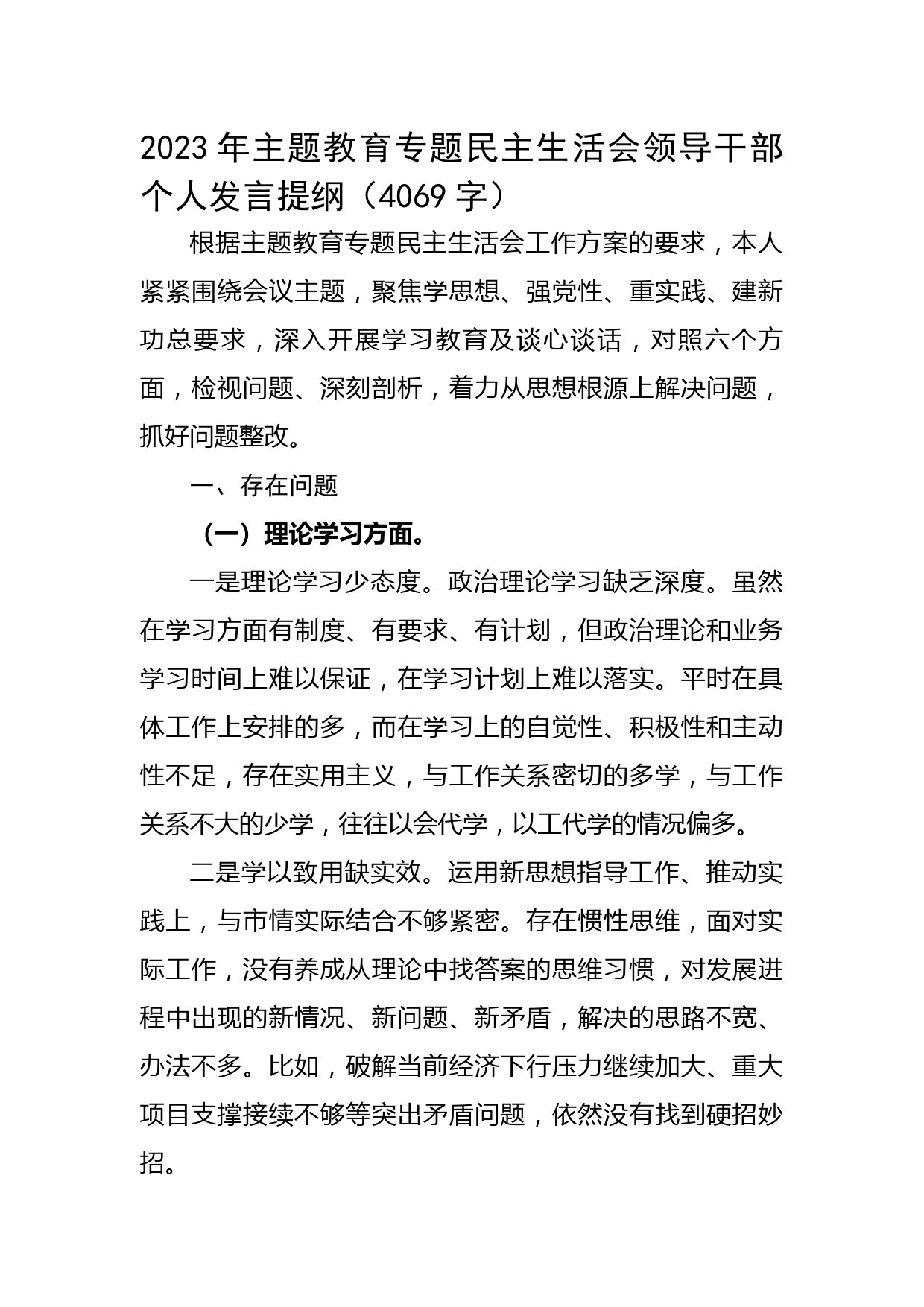 2023 年主题教育专题民主生活会领导干部个人发言提纲（4069 字）

根据主题教育专题民主生活会工作方案的要求，本人紧紧围绕会议主题，聚焦学思想、强党性、重实践、建新功总要求，深入开展学习教育及谈心谈话，对照六个方面，检视问题、深刻剖析，着力从思想根源上解决问题，抓好问题整改。

一、存在问题

（一）理论学习方面。

一是理论学习少态度。政治理论学习缺乏深度。虽然在学习方面有制度、有要求、有计划，但政治理论和业务学习时间上难以保证，在学习计划上难以落实。平时在具体工作上安排的多，而在学习上的自觉性、积极性和主动性不足，存在实用主义，与工作关系密切的多学，与工作关系不大的少学，往往以会代学，以工代学的情况偏多。

二是学以致用缺实效。运用新思想指导工作、推动实践上，与市情实际结合不够紧密。存在惯性思维，面对实际工作，没有养成从理论中找答案的思维习惯，对发展进程中出现的新情况、新问题、新矛盾，解决的思路不宽、办法不多。比如，破解当前经济下行压力继续加大、重大项目支撑接续不够等突出矛盾问题，依然没有找到硬招妙招。